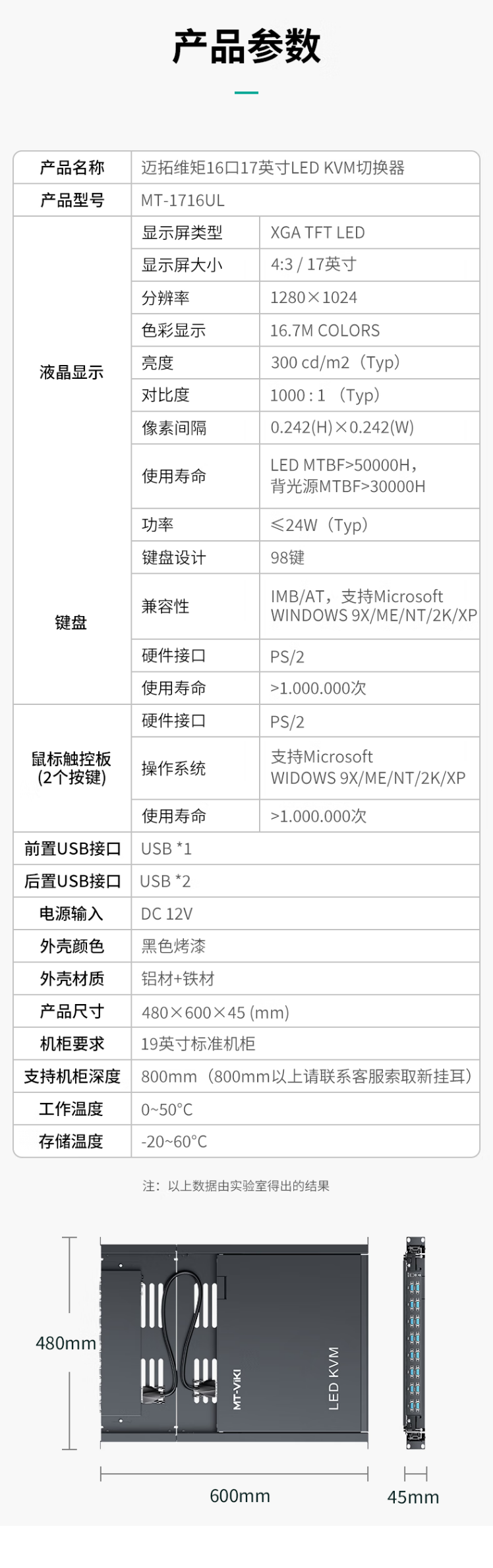 产品参数

| 产品名称 | 迈拓维矩16口17英寸LED KVM切换器 | |
|---|---|---|
| 产品型号 | MT-1716UL | |
| 液晶显示 | 显示屏类型 | XGA TFT LED |
| | 显示屏大小 | 4:3 / 17英寸 |
| | 分辨率 | 1280×1024 |
| | 色彩显示 | 16.7M COLORS |
| | 亮度 | 300 cd/m2（Typ） |
| | 对比度 | 1000 : 1 （Typ） |
| | 像素间隔 | 0.242(H)×0.242(W) |
| | 使用寿命 | LED MTBF>50000H，背光源MTBF>30000H |
| | 功率 | ≤24W（Typ） |
| 键盘 | 键盘设计 | 98键 |
| | 兼容性 | IMB/AT，支持Microsoft WINDOWS 9X/ME/NT/2K/XP |
| | 硬件接口 | PS/2 |
| | 使用寿命 | >1.000.000次 |
| 鼠标触控板(2个按键) | 硬件接口 | PS/2 |
| | 操作系统 | 支持Microsoft WIDOWS 9X/ME/NT/2K/XP |
| | 使用寿命 | >1.000.000次 |
| 前置USB接口 | USB *1 | |
| 后置USB接口 | USB *2 | |
| 电源输入 | DC 12V | |
| 外壳颜色 | 黑色烤漆 | |
| 外壳材质 | 铝材+铁材 | |
| 产品尺寸 | 480×600×45 (mm) | |
| 机柜要求 | 19英寸标准机柜 | |
| 支持机柜深度 | 800mm（800mm以上请联系客服索取新挂耳） | |
| 工作温度 | 0~50°C | |
| 存储温度 | -20~60°C | |

注：以上数据由实验室得出的结果

480mm

MT-VIKI

LED KVM

600mm

45mm